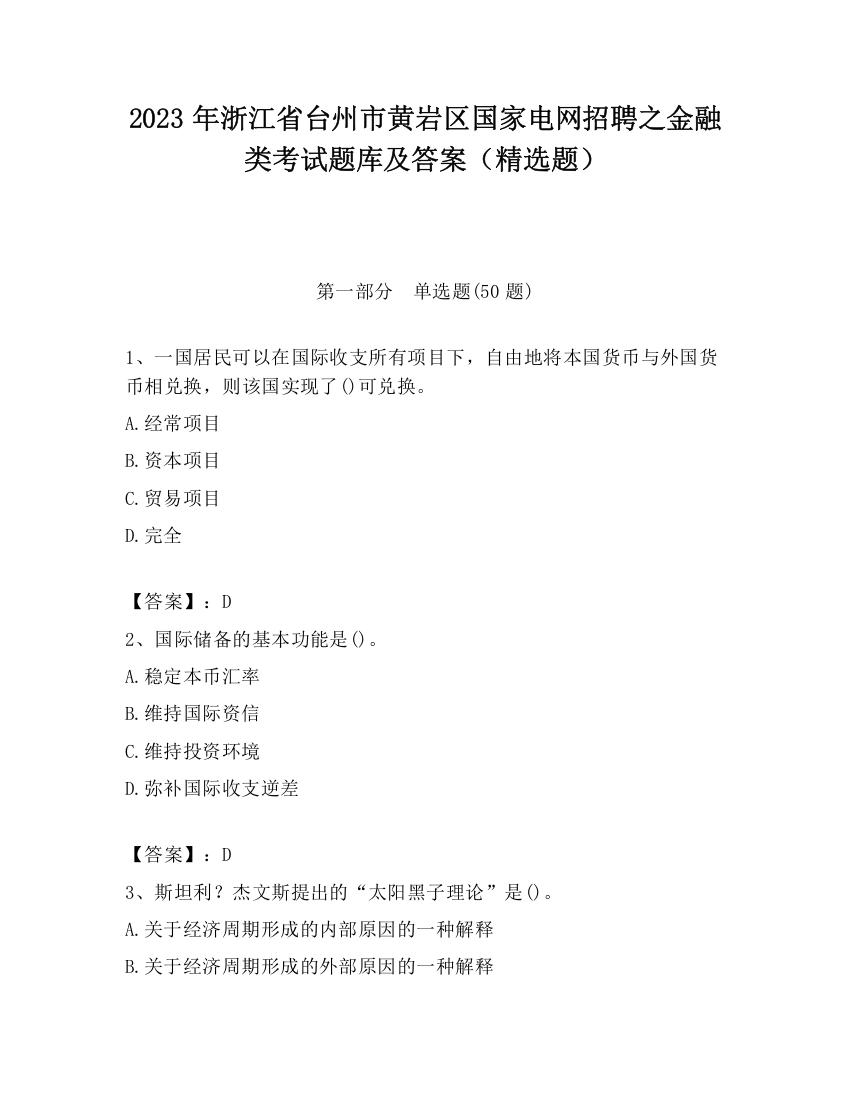 2023 年浙江省台州市黄岩区国家电网招聘之金融类考试题库及答案（精选题）

第一部分　单选题(50 题)

1、一国居民可以在国际收支所有项目下，自由地将本国货币与外国货币相兑换，则该国实现了()可兑换。

A.经常项目

B.资本项目

C.贸易项目

D.完全

【答案】：D

2、国际储备的基本功能是()。

A.稳定本币汇率

B.维持国际资信

C.维持投资环境

D.弥补国际收支逆差

【答案】：D

3、斯坦利？杰文斯提出的“太阳黑子理论”是()。

A.关于经济周期形成的内部原因的一种解释

B.关于经济周期形成的外部原因的一种解释